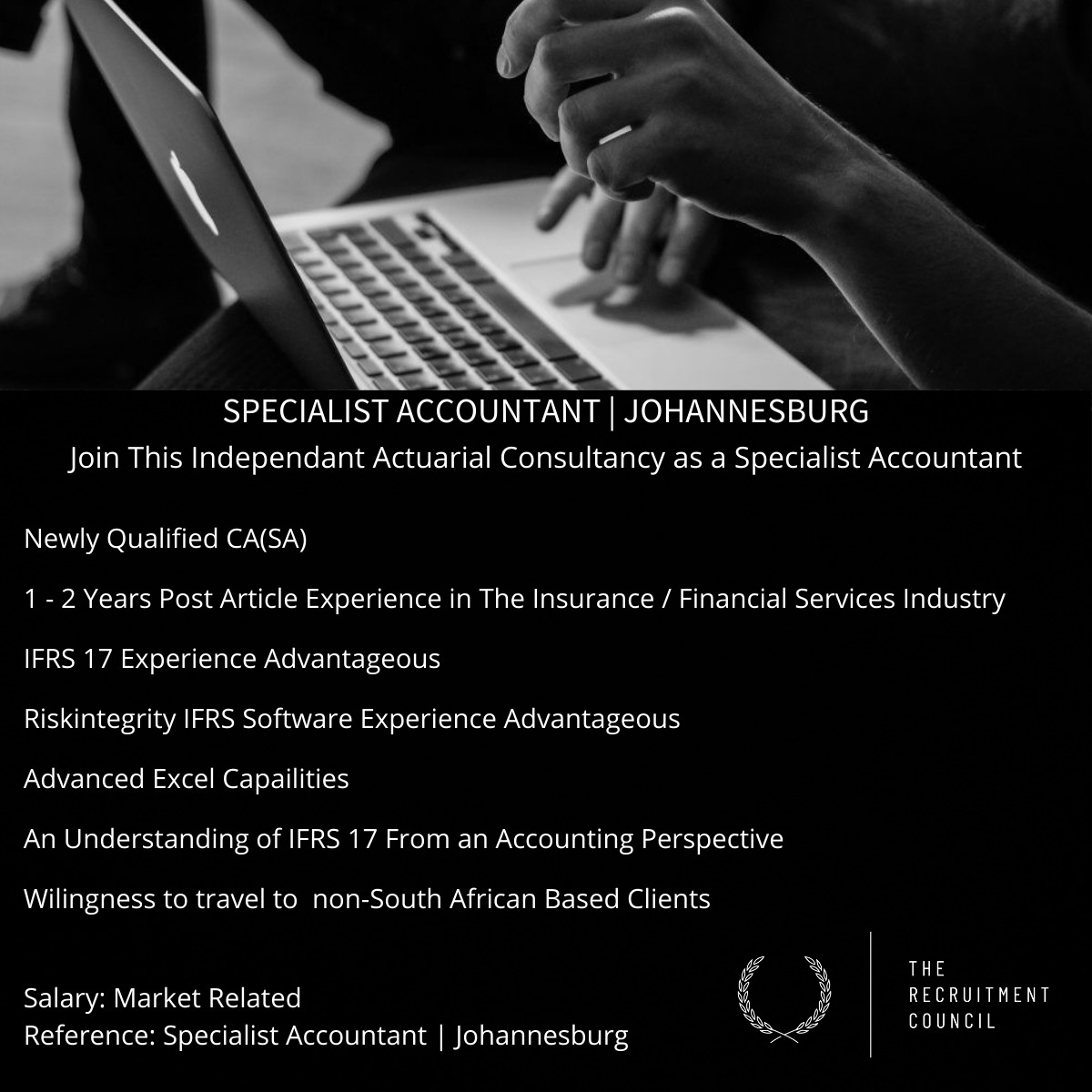 SPECIALIST ACCOUNTANT | JOHANNESBURG

Join This Independant Actuarial Consultancy as a Specialist Accountant

Newly Qualified CA(SA)

1 - 2 Years Post Article Experience in The Insurance / Financial Services Industry

IFRS 17 Experience Advantageous

Riskintegrity IFRS Software Experience Advantageous

Advanced Excel Capailities

An Understanding of IFRS 17 From an Accounting Perspective

Wilingness to travel to non-South African Based Clients

Salary: Market Related
Reference: Specialist Accountant | Johannesburg

THE
RECRUITMENT
COUNCIL